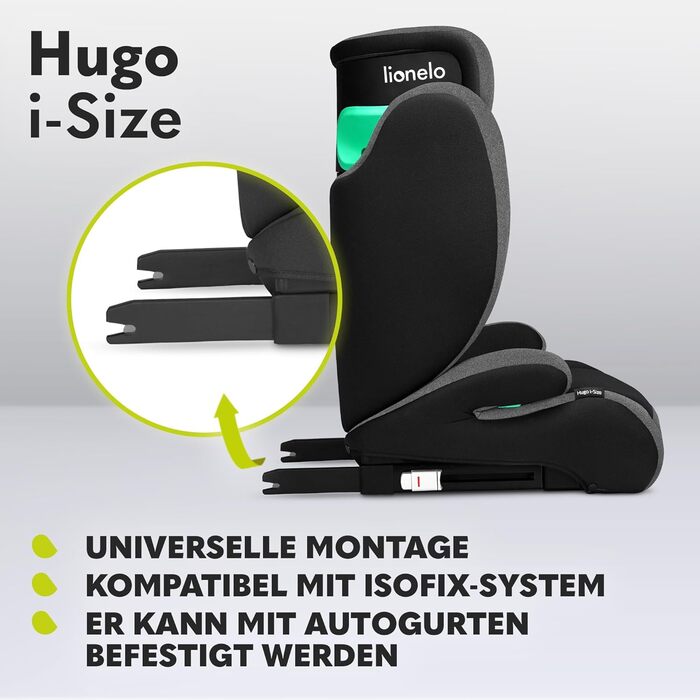 Hugo
i-Size

lionelo

Hugo i-Size

UNIVERSELLE MONTAGE
KOMPATIBEL MIT ISOFIX-SYSTEM
ER KANN MIT AUTOGURTEN BEFESTIGT WERDEN